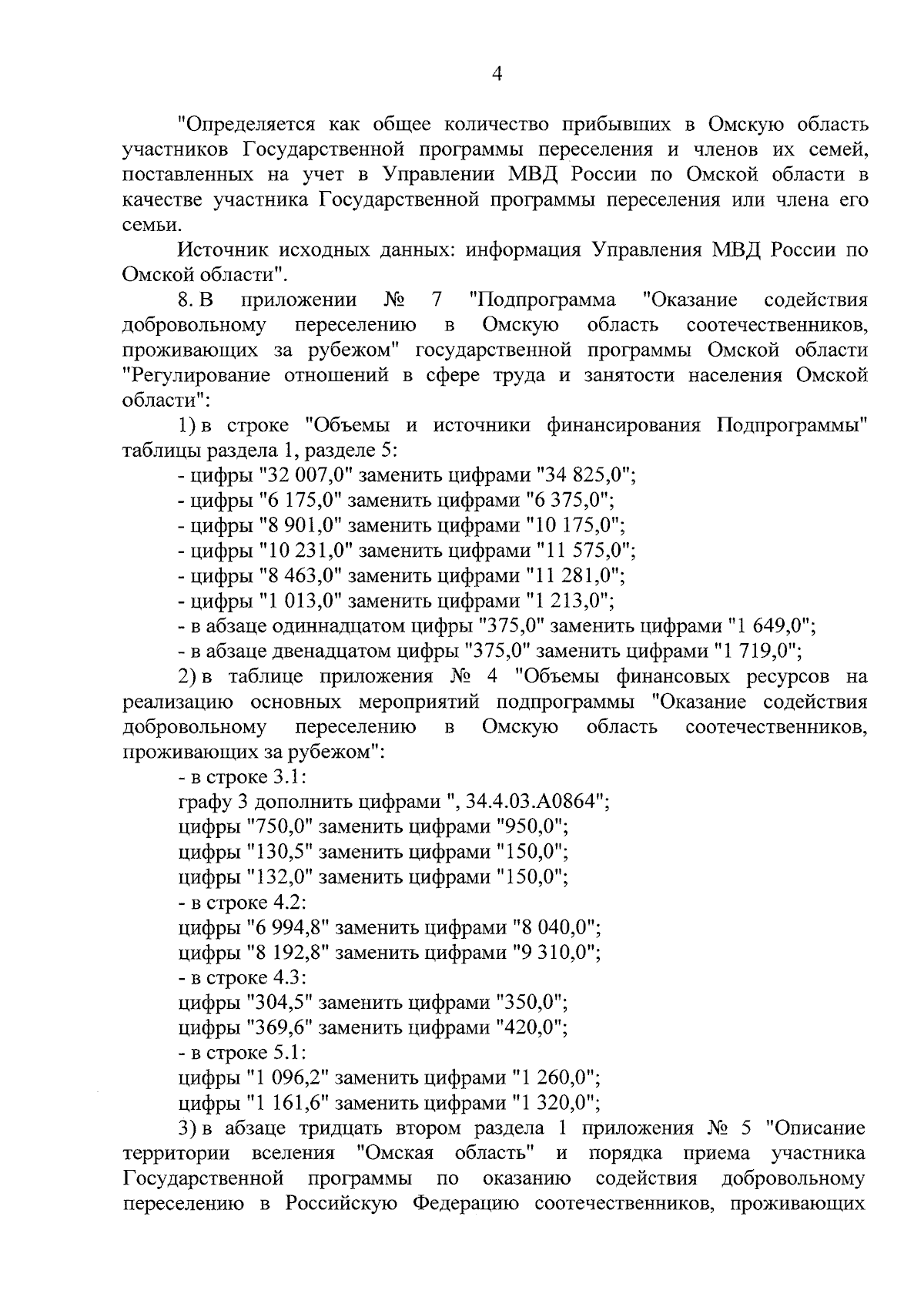 4

"Определяется как общее количество прибывших в Омскую область участников Государственной программы переселения и членов их семей, поставленных на учет в Управлении МВД России по Омской области в качестве участника Государственной программы переселения или члена его семьи.

Источник исходных данных: информация Управления МВД России по Омской области".

8. В приложении № 7 "Подпрограмма "Оказание содействия добровольному переселению в Омскую область соотечественников, проживающих за рубежом" государственной программы Омской области "Регулирование отношений в сфере труда и занятости населения Омской области":

1) в строке "Объемы и источники финансирования Подпрограммы" таблицы раздела 1, разделе 5:

- цифры "32 007,0" заменить цифрами "34 825,0";

- цифры "6 175,0" заменить цифрами "6 375,0";

- цифры "8 901,0" заменить цифрами "10 175,0";

- цифры "10 231,0" заменить цифрами "11 575,0";

- цифры "8 463,0" заменить цифрами "11 281,0";

- цифры "1 013,0" заменить цифрами "1 213,0";

- в абзаце одиннадцатом цифры "375,0" заменить цифрами "1 649,0";

- в абзаце двенадцатом цифры "375,0" заменить цифрами "1 719,0";

2) в таблице приложения № 4 "Объемы финансовых ресурсов на реализацию основных мероприятий подпрограммы "Оказание содействия добровольному переселению в Омскую область соотечественников, проживающих за рубежом":

- в строке 3.1:

графу 3 дополнить цифрами ", 34.4.03.А0864";

цифры "750,0" заменить цифрами "950,0";

цифры "130,5" заменить цифрами "150,0";

цифры "132,0" заменить цифрами "150,0";

- в строке 4.2:

цифры "6 994,8" заменить цифрами "8 040,0";

цифры "8 192,8" заменить цифрами "9 310,0";

- в строке 4.3:

цифры "304,5" заменить цифрами "350,0";

цифры "369,6" заменить цифрами "420,0";

- в строке 5.1:

цифры "1 096,2" заменить цифрами "1 260,0";

цифры "1 161,6" заменить цифрами "1 320,0";

3) в абзаце тридцать втором раздела 1 приложения № 5 "Описание территории вселения "Омская область" и порядка приема участника Государственной программы по оказанию содействия добровольному переселению в Российскую Федерацию соотечественников, проживающих